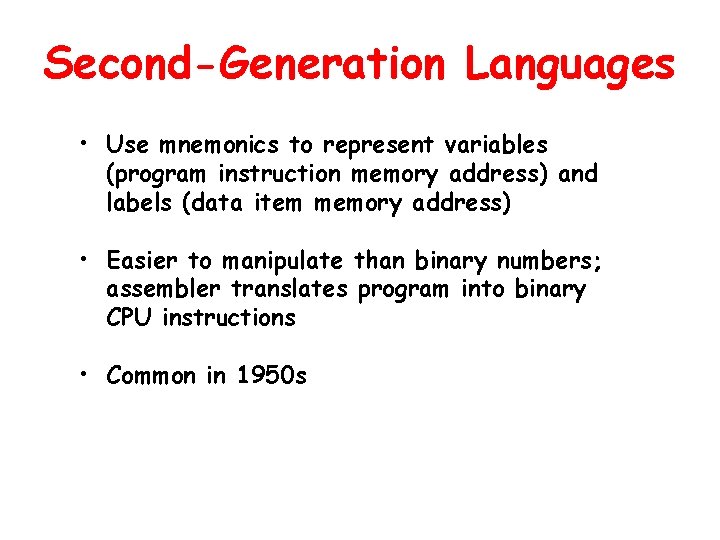 Second-Generation Languages

• Use mnemonics to represent variables (program instruction memory address) and labels (data item memory address)

• Easier to manipulate than binary numbers; assembler translates program into binary CPU instructions

• Common in 1950s